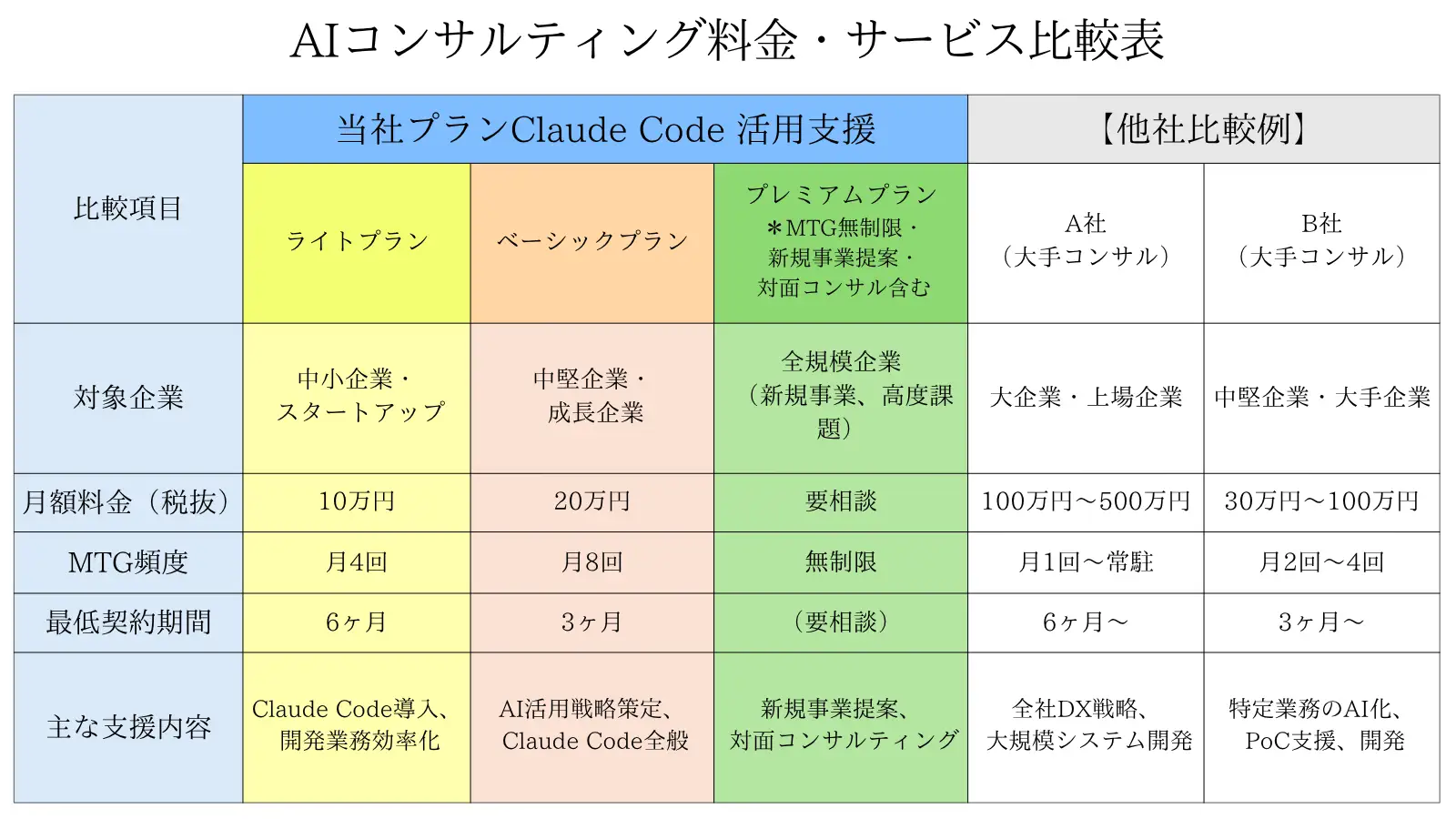 AIコンサルティング料金・サービス比較表

| 比較項目 | 当社プランClaude Code 活用支援 | | | 【他社比較例】 | |
|---|---|---|---|---|---|
| | ライトプラン | ベーシックプラン | プレミアムプラン ＊MTG無制限・新規事業提案・対面コンサル含む | A社（大手コンサル） | B社（大手コンサル） |
| 対象企業 | 中小企業・スタートアップ | 中堅企業・成長企業 | 全規模企業（新規事業、高度課題） | 大企業・上場企業 | 中堅企業・大手企業 |
| 月額料金（税抜） | 10万円 | 20万円 | 要相談 | 100万円〜500万円 | 30万円〜100万円 |
| MTG頻度 | 月4回 | 月8回 | 無制限 | 月1回〜常駐 | 月2回〜4回 |
| 最低契約期間 | 6ヶ月 | 3ヶ月 | （要相談） | 6ヶ月〜 | 3ヶ月〜 |
| 主な支援内容 | Claude Code導入、開発業務効率化 | AI活用戦略策定、Claude Code全般 | 新規事業提案、対面コンサルティング | 全社DX戦略、大規模システム開発 | 特定業務のAI化、PoC支援、開発 |